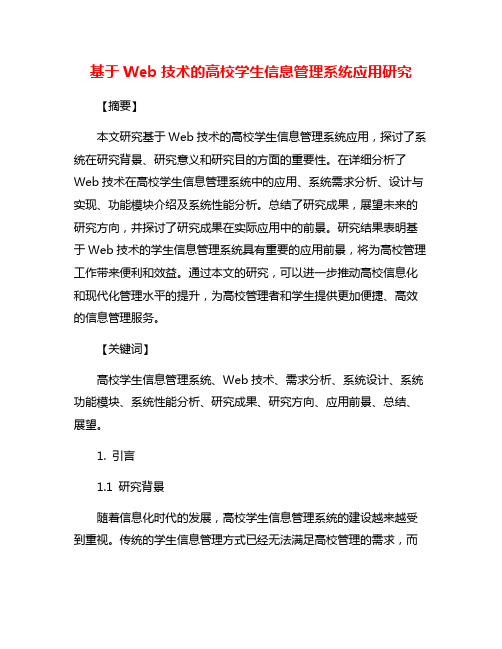 基于 Web 技术的高校学生信息管理系统应用研究

【摘要】

本文研究基于 Web 技术的高校学生信息管理系统应用，探讨了系统在研究背景、研究意义和研究目的方面的重要性。在详细分析了 Web 技术在高校学生信息管理系统中的应用、系统需求分析、设计与实现、功能模块介绍及系统性能分析。总结了研究成果，展望未来的研究方向，并探讨了研究成果在实际应用中的前景。研究结果表明基于 Web 技术的学生信息管理系统具有重要的应用前景，将为高校管理工作带来便利和效益。通过本文的研究，可以进一步推动高校信息化和现代化管理水平的提升，为高校管理者和学生提供更加便捷、高效的信息管理服务。

【关键词】

高校学生信息管理系统、Web 技术、需求分析、系统设计、系统功能模块、系统性能分析、研究成果、研究方向、应用前景、总结、展望。

1. 引言

1.1 研究背景

随着信息化时代的发展，高校学生信息管理系统的建设越来越受到重视。传统的学生信息管理方式已经无法满足高校管理的需求，而